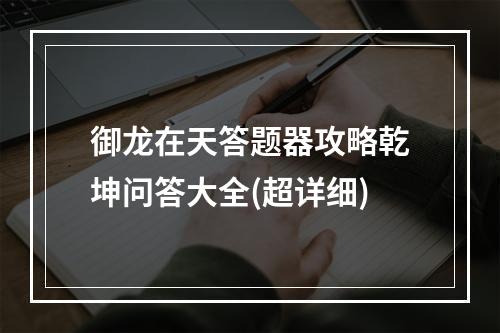 御龙在天答题器攻略乾坤问答大全(超详细)